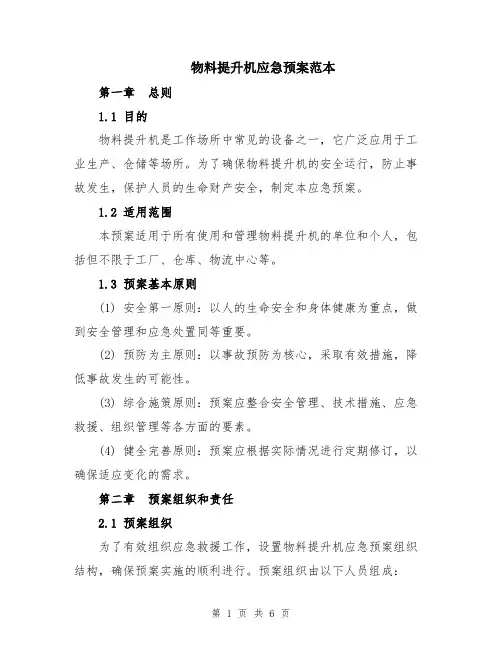 物料提升机应急预案范本

第一章　总则

1.1 目的

物料提升机是工作场所中常见的设备之一，它广泛应用于工业生产、仓储等场所。为了确保物料提升机的安全运行，防止事故发生，保护人员的生命财产安全，制定本应急预案。

1.2 适用范围

本预案适用于所有使用和管理物料提升机的单位和个人，包括但不限于工厂、仓库、物流中心等。

1.3 预案基本原则

(1) 安全第一原则：以人的生命安全和身体健康为重点，做到安全管理和应急处置同等重要。

(2) 预防为主原则：以事故预防为核心，采取有效措施，降低事故发生的可能性。

(3) 综合施策原则：预案应整合安全管理、技术措施、应急救援、组织管理等各方面的要素。

(4) 健全完善原则：预案应根据实际情况进行定期修订，以确保适应变化的需求。

第二章　预案组织和责任

2.1 预案组织

为了有效组织应急救援工作，设置物料提升机应急预案组织结构，确保预案实施的顺利进行。预案组织由以下人员组成：

第 1 页 共 6 页